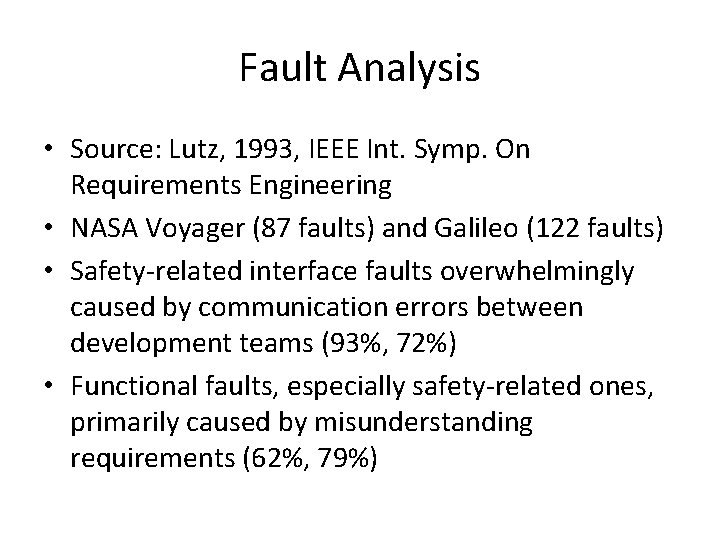 Fault Analysis

• Source: Lutz, 1993, IEEE Int. Symp. On Requirements Engineering
• NASA Voyager (87 faults) and Galileo (122 faults)
• Safety-related interface faults overwhelmingly caused by communication errors between development teams (93%, 72%)
• Functional faults, especially safety-related ones, primarily caused by misunderstanding requirements (62%, 79%)